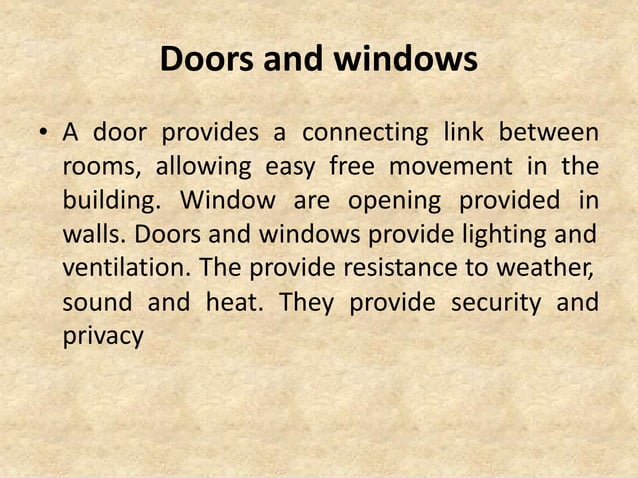 Doors and windows

• A door provides a connecting link between rooms, allowing easy free movement in the building. Window are opening provided in walls. Doors and windows provide lighting and ventilation. The provide resistance to weather, sound and heat. They provide security and privacy